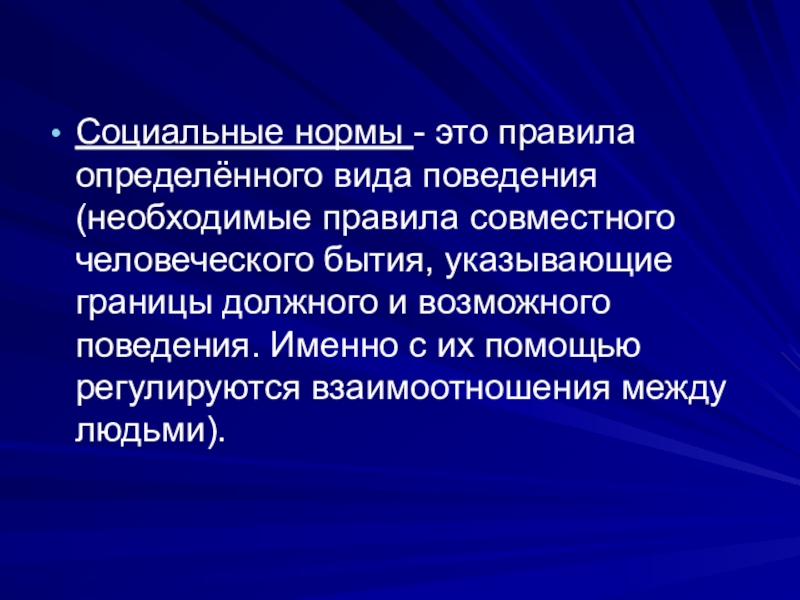 • Социальные нормы - это правила определённого вида поведения (необходимые правила совместного человеческого бытия, указывающие границы должного и возможного поведения. Именно с их помощью регулируются взаимоотношения между людьми).